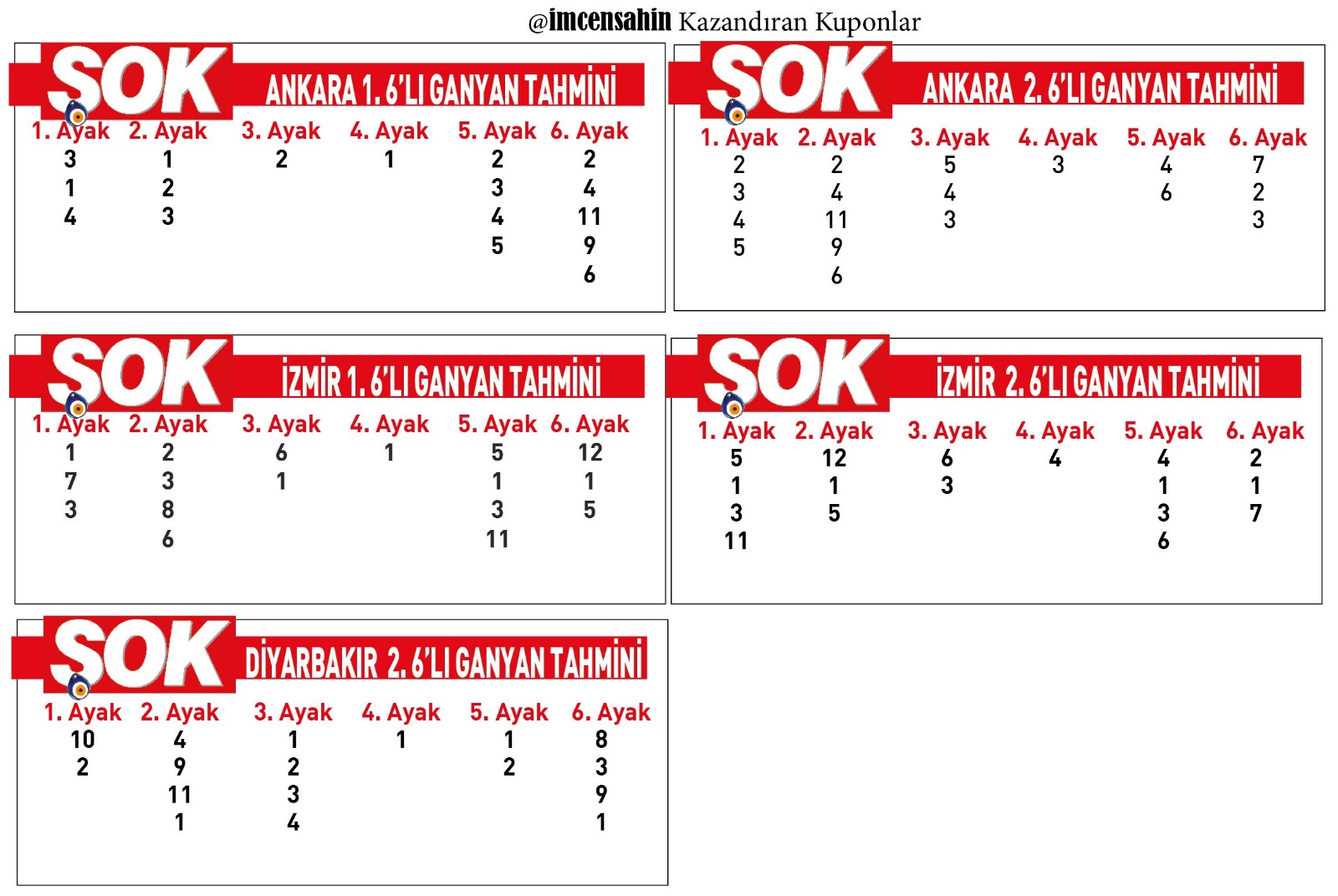 @imcensahin Kazandıran Kuponlar

SOK ANKARA 1. 6'LI GANYAN TAHMİNİ

| 1. Ayak | 2. Ayak | 3. Ayak | 4. Ayak | 5. Ayak | 6. Ayak |
|---|---|---|---|---|---|
| 3 | 1 | 2 | 1 | 2 | 2 |
| 1 | 2 | | | 3 | 4 |
| 4 | 3 | | | 4 | 11 |
| | | | | 5 | 9 |
| | | | | | 6 |

SOK ANKARA 2. 6'LI GANYAN TAHMİNİ

| 1. Ayak | 2. Ayak | 3. Ayak | 4. Ayak | 5. Ayak | 6. Ayak |
|---|---|---|---|---|---|
| 2 | 2 | 5 | 3 | 4 | 7 |
| 3 | 4 | 4 | | 6 | 2 |
| 4 | 11 | 3 | | | 3 |
| 5 | 9 | | | | |
| | 6 | | | | |

SOK İZMİR 1. 6'LI GANYAN TAHMİNİ

| 1. Ayak | 2. Ayak | 3. Ayak | 4. Ayak | 5. Ayak | 6. Ayak |
|---|---|---|---|---|---|
| 1 | 2 | 6 | 1 | 5 | 12 |
| 7 | 3 | 1 | | 1 | 1 |
| 3 | 8 | | | 3 | 5 |
| | 6 | | | 11 | |

SOK İZMİR 2. 6'LI GANYAN TAHMİNİ

| 1. Ayak | 2. Ayak | 3. Ayak | 4. Ayak | 5. Ayak | 6. Ayak |
|---|---|---|---|---|---|
| 5 | 12 | 6 | 4 | 4 | 2 |
| 1 | 1 | 3 | | 1 | 1 |
| 3 | 5 | | | 3 | 7 |
| 11 | | | | 6 | |

SOK DİYARBAKIR 2. 6'LI GANYAN TAHMİNİ

| 1. Ayak | 2. Ayak | 3. Ayak | 4. Ayak | 5. Ayak | 6. Ayak |
|---|---|---|---|---|---|
| 10 | 4 | 1 | 1 | 1 | 8 |
| 2 | 9 | 2 | | 2 | 3 |
| | 11 | 3 | | | 9 |
| | 1 | 4 | | | 1 |